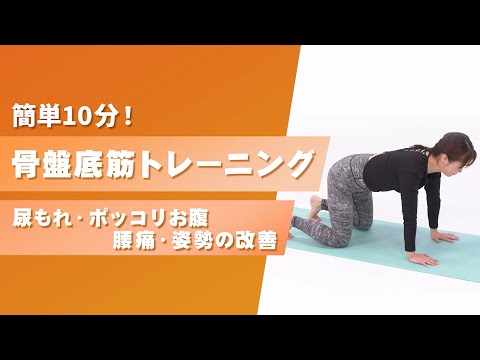 簡単10分！

骨盤底筋トレーニング

尿もれ・ポッコリお腹
腰痛・姿勢の改善